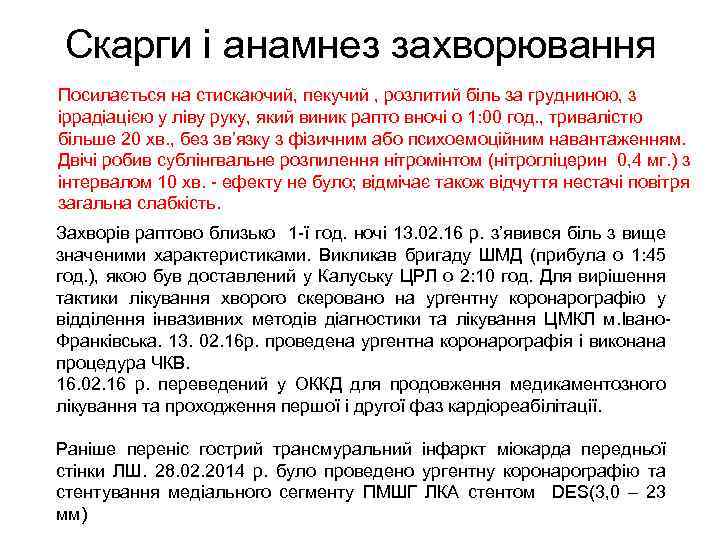 Скарги і анамнез захворювання

Посилається на стискаючий, пекучий , розлитий біль за грудниною, з іррадіацією у ліву руку, який виник рапто вночі о 1:00 год., тривалістю більше 20 хв., без зв'язку з фізичним або психоемоційним навантаженням. Двічі робив сублінгвальне розпилення нітромінтом (нітрогліцерин 0,4 мг.) з інтервалом 10 хв. - ефекту не було; відмічає також відчуття нестачі повітря загальна слабкість.

Захворів раптово близько 1-ї год. ночі 13.02.16 р. з'явився біль з вище значеними характеристиками. Викликав бригаду ШМД (прибула о 1:45 год.), якою був доставлений у Калуську ЦРЛ о 2:10 год. Для вирішення тактики лікування хворого скеровано на ургентну коронарографію у відділення інвазивних методів діагностики та лікування ЦМКЛ м.Івано-Франківська. 13. 02.16р. проведена ургентна коронарографія і виконана процедура ЧКВ.
16.02.16 р. переведений у ОККД для продовження медикаментозного лікування та проходження першої і другої фаз кардіореабілітації.

Раніше переніс гострий трансмуральний інфаркт міокарда передньої стінки ЛШ. 28.02.2014 р. було проведено ургентну коронарографію та стентування медіального сегменту ПМШГ ЛКА стентом DES(3,0 – 23 мм)